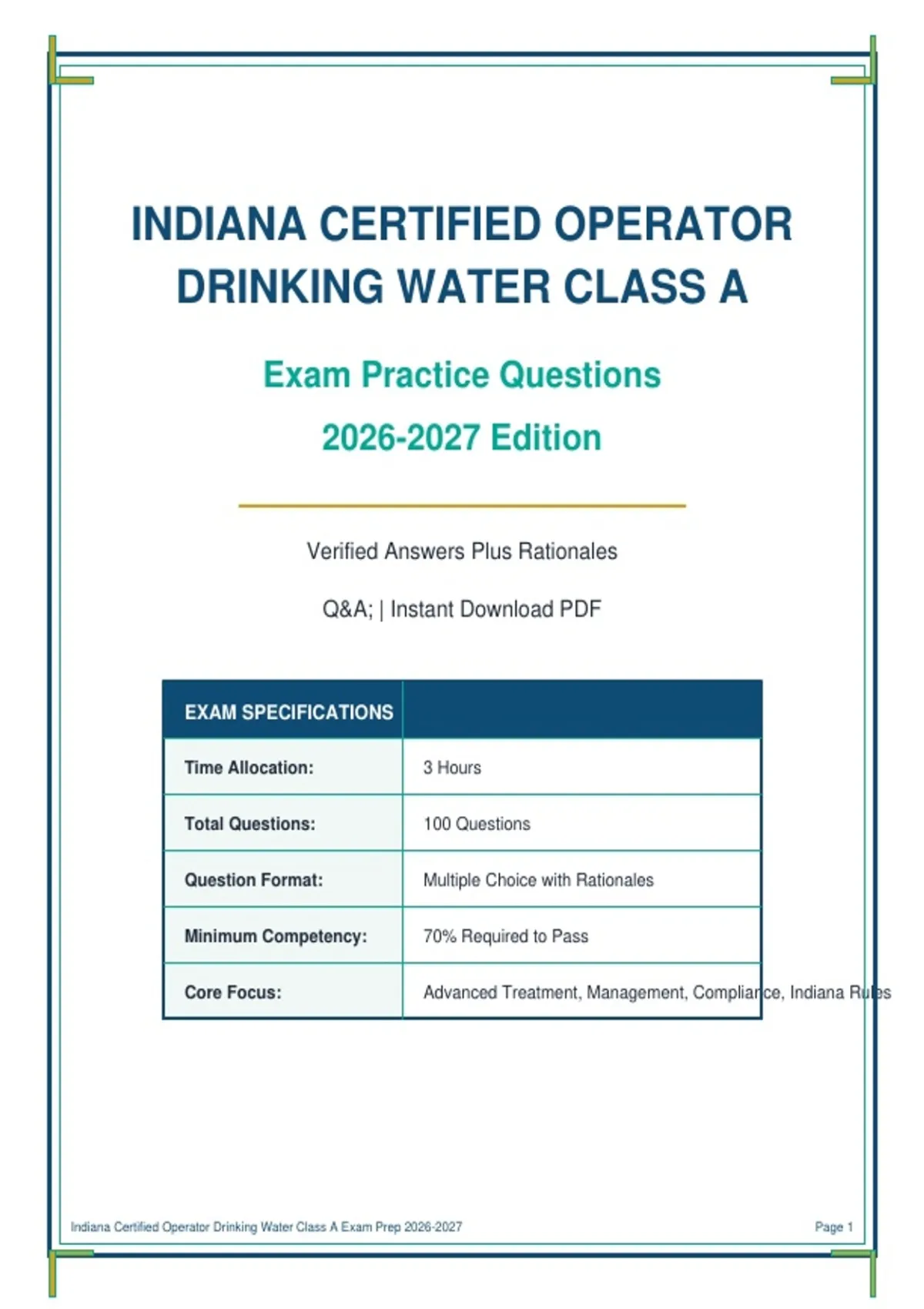 INDIANA CERTIFIED OPERATOR DRINKING WATER CLASS A

Exam Practice Questions

2026-2027 Edition

Verified Answers Plus Rationales

Q&A; | Instant Download PDF

| EXAM SPECIFICATIONS | |
|---|---|
| Time Allocation: | 3 Hours |
| Total Questions: | 100 Questions |
| Question Format: | Multiple Choice with Rationales |
| Minimum Competency: | 70% Required to Pass |
| Core Focus: | Advanced Treatment, Management, Compliance, Indiana Rules |

Indiana Certified Operator Drinking Water Class A Exam Prep 2026-2027

Page 1